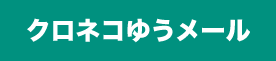 クロネコゆうメール